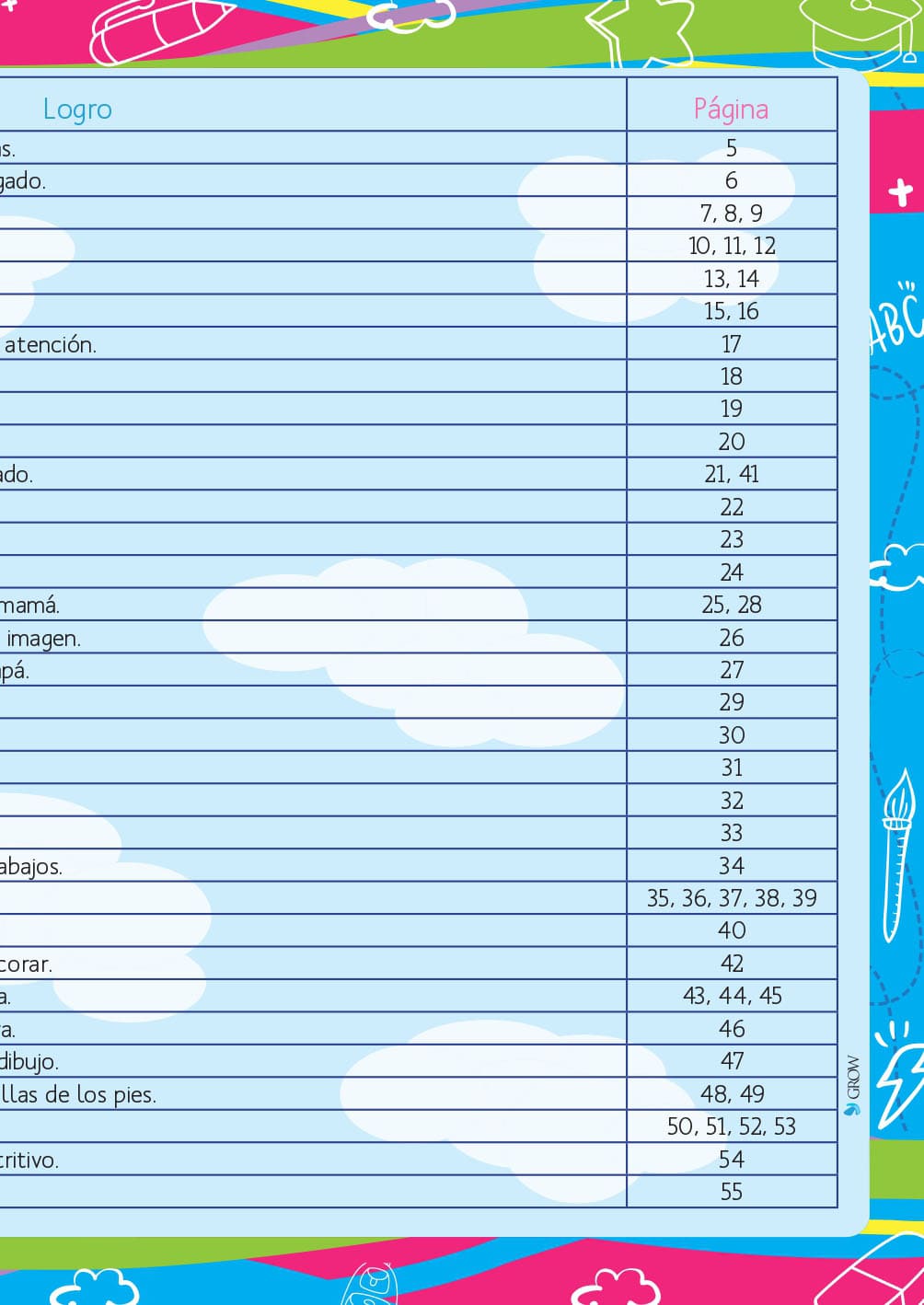 | Logro | Página |
|---|---|
| s. | 5 |
| gado. | 6 |
| | 7, 8, 9 |
| | 10, 11, 12 |
| | 13, 14 |
| | 15, 16 |
| atención. | 17 |
| | 18 |
| | 19 |
| | 20 |
| ado. | 21, 41 |
| | 22 |
| | 23 |
| | 24 |
| mamá. | 25, 28 |
| imagen. | 26 |
| pá. | 27 |
| | 29 |
| | 30 |
| | 31 |
| | 32 |
| | 33 |
| abajos. | 34 |
| | 35, 36, 37, 38, 39 |
| | 40 |
| corar. | 42 |
| a. | 43, 44, 45 |
| a. | 46 |
| dibujo. | 47 |
| llas de los pies. | 48, 49 |
| | 50, 51, 52, 53 |
| critivo. | 54 |
| | 55 |

ABC

GROW